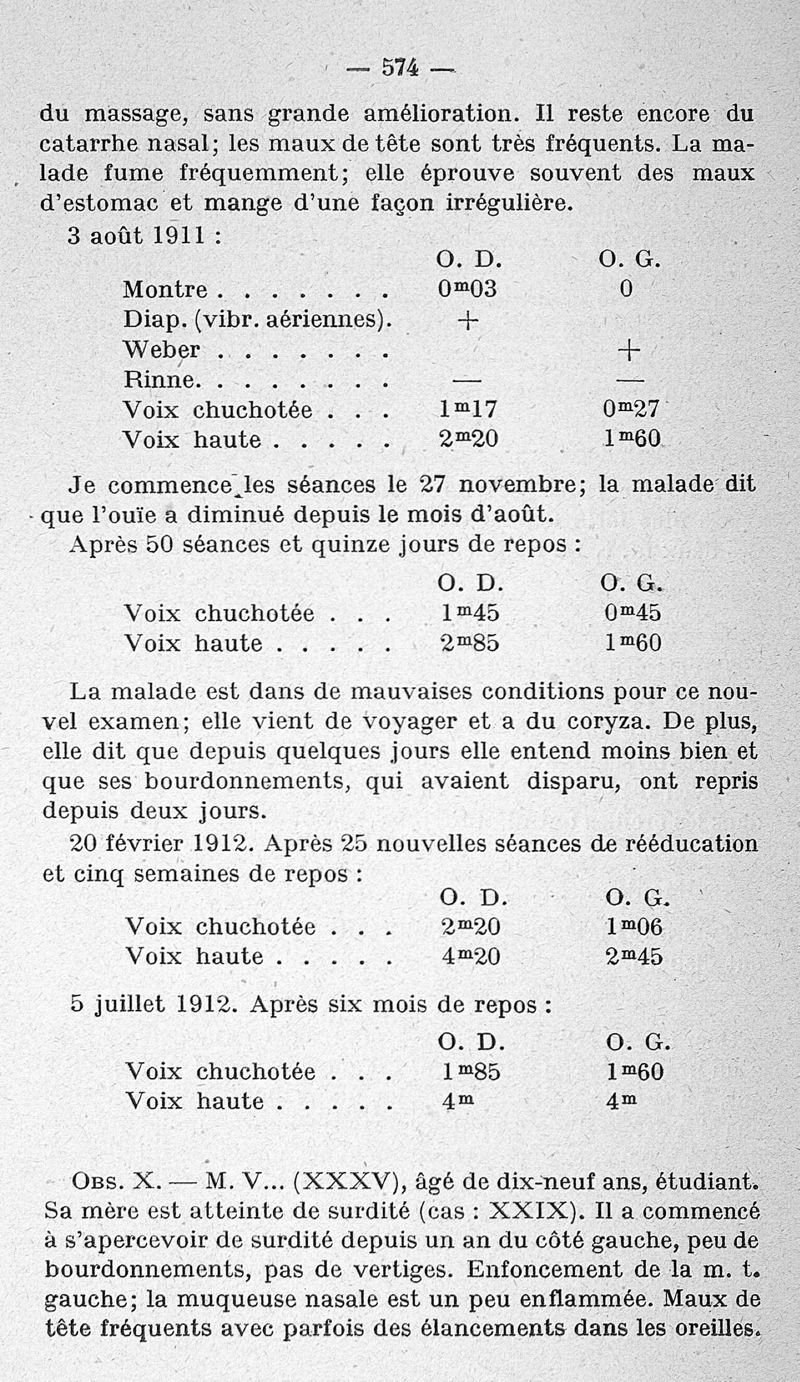 — 574 —

du massage, sans grande amélioration. Il reste encore du catarrhe nasal; les maux de tête sont très fréquents. La malade fume fréquemment; elle éprouve souvent des maux d'estomac et mange d'une façon irrégulière.

3 août 1911 :

| | O. D. | O. G. |
|---|---|---|
| Montre . . . . . . . | $0^m03$ | 0 |
| Diap. (vibr. aériennes). | + | |
| Weber . . . . . . . | | + |
| Rinne. . . . . . . . | — | — |
| Voix chuchotée . . . | $1^m17$ | $0^m27$ |
| Voix haute . . . . . | $2^m20$ | $1^m60$ |

Je commence les séances le 27 novembre; la malade dit que l'ouïe a diminué depuis le mois d'août.

Après 50 séances et quinze jours de repos :

| | O. D. | O. G. |
|---|---|---|
| Voix chuchotée . . . | $1^m45$ | $0^m45$ |
| Voix haute . . . . . | $2^m85$ | $1^m60$ |

La malade est dans de mauvaises conditions pour ce nouvel examen; elle vient de voyager et a du coryza. De plus, elle dit que depuis quelques jours elle entend moins bien et que ses bourdonnements, qui avaient disparu, ont repris depuis deux jours.

20 février 1912. Après 25 nouvelles séances de rééducation et cinq semaines de repos :

| | O. D. | O. G. |
|---|---|---|
| Voix chuchotée . . . | $2^m20$ | $1^m06$ |
| Voix haute . . . . . | $4^m20$ | $2^m45$ |

5 juillet 1912. Après six mois de repos :

| | O. D. | O. G. |
|---|---|---|
| Voix chuchotée . . . | $1^m85$ | $1^m60$ |
| Voix haute . . . . . | $4^m$ | $4^m$ |

Obs. X. — M. V... (XXXV), âgé de dix-neuf ans, étudiant. Sa mère est atteinte de surdité (cas : XXIX). Il a commencé à s'apercevoir de surdité depuis un an du côté gauche, peu de bourdonnements, pas de vertiges. Enfoncement de la m. t. gauche; la muqueuse nasale est un peu enflammée. Maux de tête fréquents avec parfois des élancements dans les oreilles.